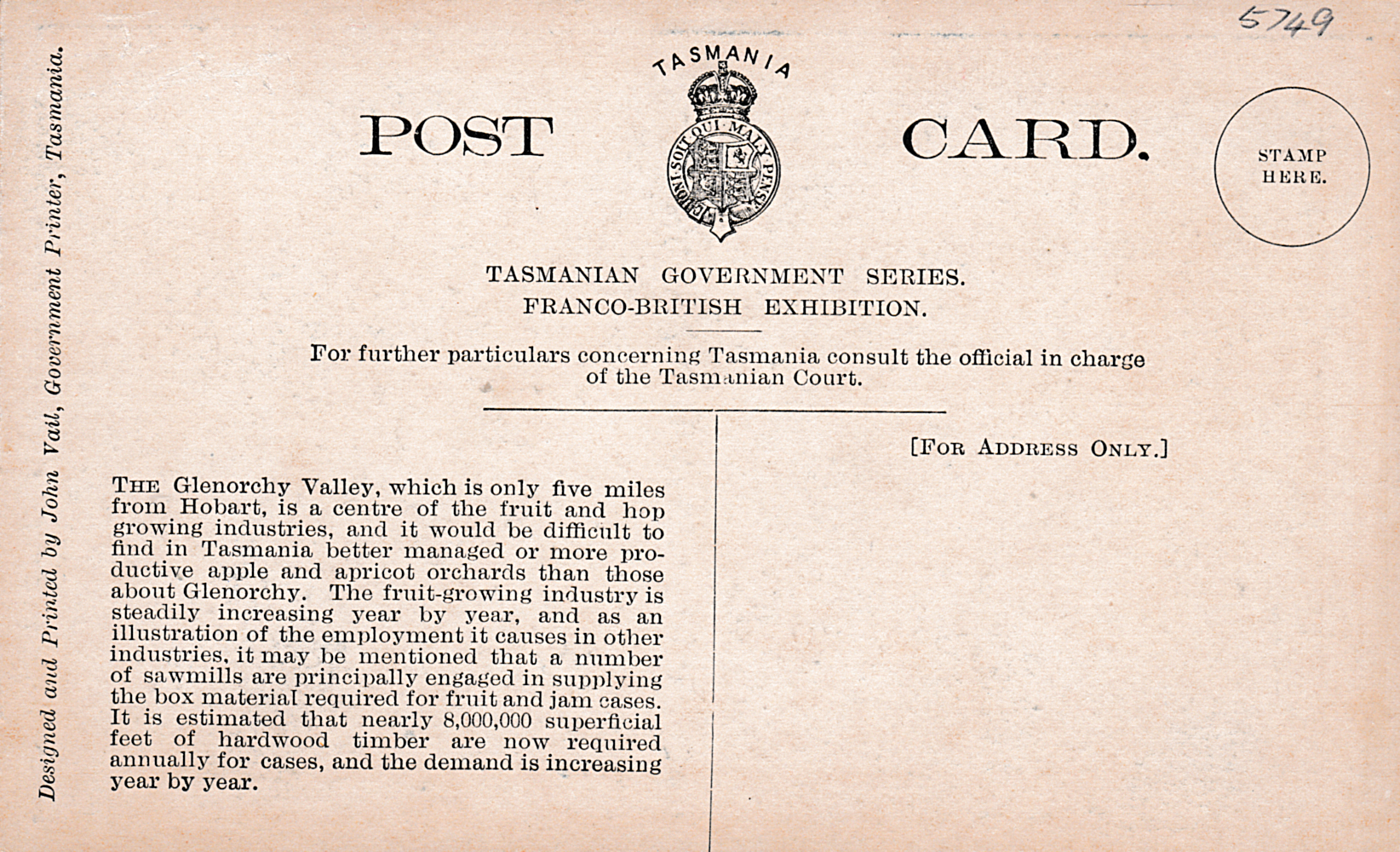 5749

Designed and Printed by John Vail, Government Printer, Tasmania.

TASMANIA

POST CARD.

HONI SOIT QUI MAL Y PENSE

STAMP HERE.

TASMANIAN GOVERNMENT SERIES.
FRANCO-BRITISH EXHIBITION.

For further particulars concerning Tasmania consult the official in charge of the Tasmanian Court.

[FOR ADDRESS ONLY.]

THE Glenorchy Valley, which is only five miles from Hobart, is a centre of the fruit and hop growing industries, and it would be difficult to find in Tasmania better managed or more productive apple and apricot orchards than those about Glenorchy. The fruit-growing industry is steadily increasing year by year, and as an illustration of the employment it causes in other industries, it may be mentioned that a number of sawmills are principally engaged in supplying the box material required for fruit and jam cases. It is estimated that nearly 8,000,000 superficial feet of hardwood timber are now required annually for cases, and the demand is increasing year by year.